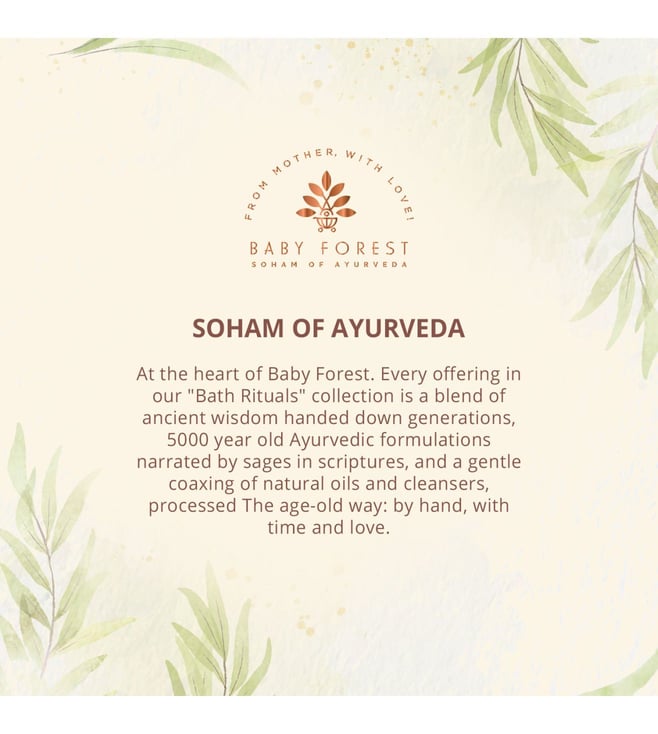 FROM MOTHER, WITH LOVE!

BABY FOREST
SOHAM OF AYURVEDA

SOHAM OF AYURVEDA

At the heart of Baby Forest. Every offering in our "Bath Rituals" collection is a blend of ancient wisdom handed down generations, 5000 year old Ayurvedic formulations narrated by sages in scriptures, and a gentle coaxing of natural oils and cleansers, processed The age-old way: by hand, with time and love.